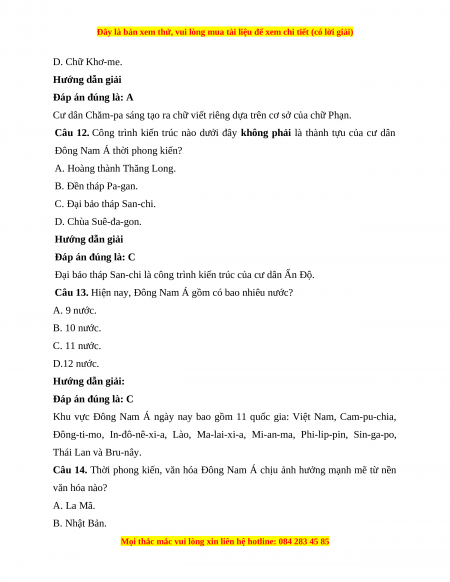 Đây là bản xem thử, vui lòng mua tài liệu để xem chi tiết (có lời giải)

D. Chữ Khơ-me.

Hướng dẫn giải

Đáp án đúng là: A

Cư dân Chăm-pa sáng tạo ra chữ viết riêng dựa trên cơ sở của chữ Phạn.

Câu 12. Công trình kiến trúc nào dưới đây không phải là thành tựu của cư dân Đông Nam Á thời phong kiến?

A. Hoàng thành Thăng Long.

B. Đền tháp Pa-gan.

C. Đại bảo tháp San-chi.

D. Chùa Suê-đa-gon.

Hướng dẫn giải

Đáp án đúng là: C

Đại bảo tháp San-chi là công trình kiến trúc của cư dân Ấn Độ.

Câu 13. Hiện nay, Đông Nam Á gồm có bao nhiêu nước?

A. 9 nước.

B. 10 nước.

C. 11 nước.

D.12 nước.

Hướng dẫn giải:

Đáp án đúng là: C

Khu vực Đông Nam Á ngày nay bao gồm 11 quốc gia: Việt Nam, Cam-pu-chia, Đông-ti-mo, In-đô-nê-xi-a, Lào, Ma-lai-xi-a, Mi-an-ma, Phi-lip-pin, Sin-ga-po, Thái Lan và Bru-nây.

Câu 14. Thời phong kiến, văn hóa Đông Nam Á chịu ảnh hưởng mạnh mẽ từ nền văn hóa nào?

A. La Mã.

B. Nhật Bản.

Mọi thắc mắc vui lòng xin liên hệ hotline: 084 283 45 85